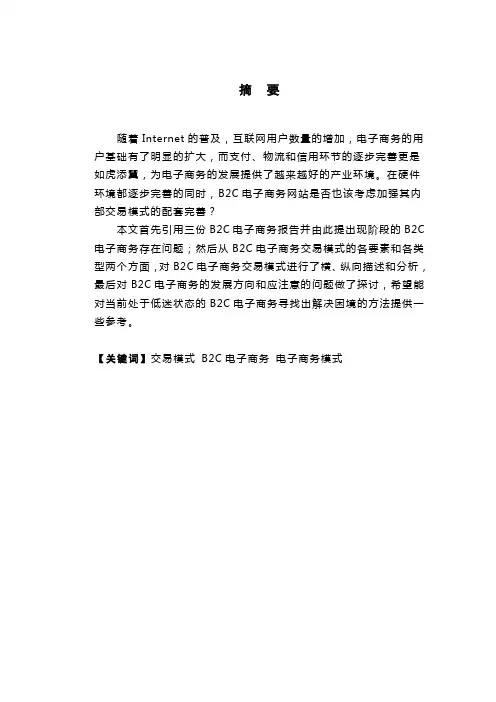 摘　要

随着 Internet 的普及，互联网用户数量的增加，电子商务的用户基础有了明显的扩大，而支付、物流和信用环节的逐步完善更是如虎添翼，为电子商务的发展提供了越来越好的产业环境。在硬件环境都逐步完善的同时，B2C 电子商务网站是否也该考虑加强其内部交易模式的配套完善？

本文首先引用三份 B2C 电子商务报告并由此提出现阶段的 B2C 电子商务存在问题；然后从 B2C 电子商务交易模式的各要素和各类型两个方面，对 B2C 电子商务交易模式进行了横、纵向描述和分析，最后对 B2C 电子商务的发展方向和应注意的问题做了探讨，希望能对当前处于低迷状态的 B2C 电子商务寻找出解决困境的方法提供一些参考。

【关键词】交易模式 B2C 电子商务 电子商务模式